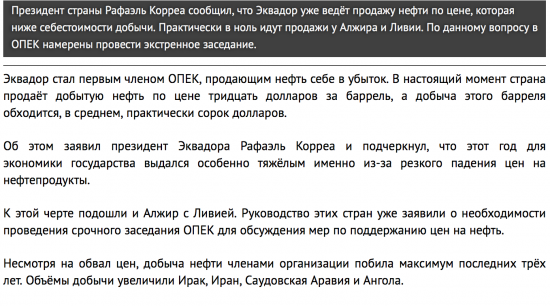 Президент страны Рафаэль Корреа сообщил, что Эквадор уже ведёт продажу нефти по цене, которая ниже себестоимости добычи. Практически в ноль идут продажи у Алжира и Ливии. По данному вопросу в ОПЕК намерены провести экстренное заседание.

Эквадор стал первым членом ОПЕК, продающим нефть себе в убыток. В настоящий момент страна продаёт добытую нефть по цене тридцать долларов за баррель, а добыча этого барреля обходится, в среднем, практически сорок долларов.

Об этом заявил президент Эквадора Рафаэль Корреа и подчеркнул, что этот год для экономики государства выдался особенно тяжёлым именно из-за резкого падения цен на нефтепродукты.

К этой черте подошли и Алжир с Ливией. Руководство этих стран уже заявили о необходимости проведения срочного заседания ОПЕК для обсуждения мер по поддержанию цен на нефть.

Несмотря на обвал цен, добыча нефти членами организации побила максимум последних трёх лет. Объёмы добычи увеличили Ирак, Иран, Саудовская Аравия и Ангола.